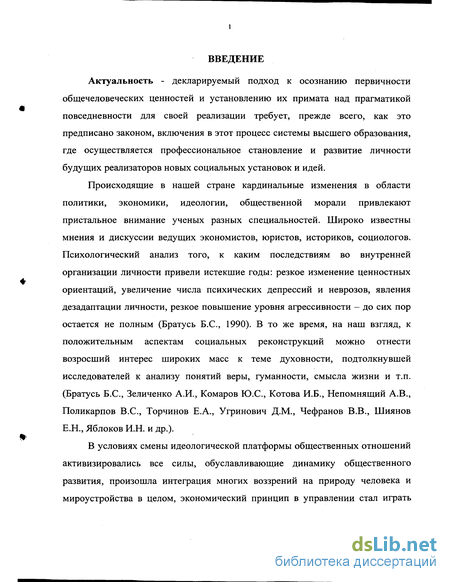 1

ВВЕДЕНИЕ

Актуальность - декларируемый подход к осознанию первичности общечеловеческих ценностей и установлению их примата над прагматикой повседневности для своей реализации требует, прежде всего, как это предписано законом, включения в этот процесс системы высшего образования, где осуществляется профессиональное становление и развитие личности будущих реализаторов новых социальных установок и идей.

Происходящие в нашей стране кардинальные изменения в области политики, экономики, идеологии, общественной морали привлекают пристальное внимание ученых разных специальностей. Широко известны мнения и дискуссии ведущих экономистов, юристов, историков, социологов. Психологический анализ того, к каким последствиям во внутренней организации личности привели истекшие годы: резкое изменение ценностных ориентаций, увеличение числа психических депрессий и неврозов, явления дезадаптации личности, резкое повышение уровня агрессивности – до сих пор остается не полным (Братусь Б.С., 1990). В то же время, на наш взгляд, к положительным аспектам социальных реконструкций можно отнести возросший интерес широких масс к теме духовности, подтолкнувшей исследователей к анализу понятий веры, гуманности, смысла жизни и т.п. (Братусь Б.С., Зеличенко А.И., Комаров Ю.С., Котова И.Б., Непомнящий А.В., Поликарпов В.С., Торчинов Е.А., Угринович Д.М., Чефранов В.В., Шиянов Е.Н., Яблоков И.Н. и др.).

В условиях смены идеологической платформы общественных отношений активизировались все силы, обуславливающие динамику общественного развития, произошла интеграция многих воззрений на природу человека и мироустройства в целом, экономический принцип в управлении стал играть

dsLib.net
библиотека диссертаций